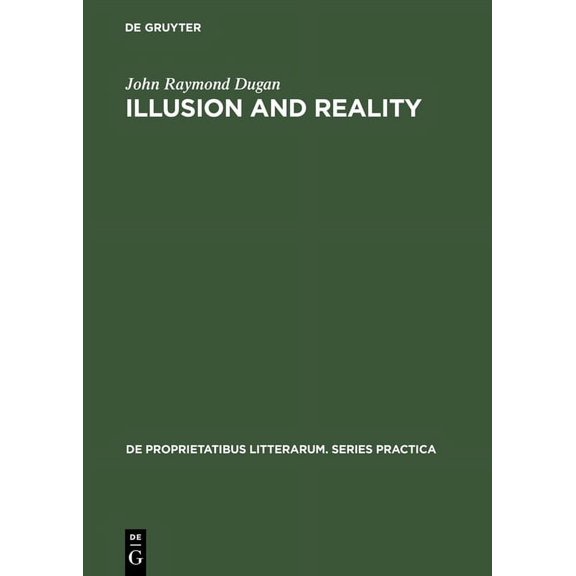 DE GRUYTER

John Raymond Dugan

ILLUSION AND REALITY

DE PROPRIETATIBUS LITTERARUM. SERIES PRACTICA

DE
G